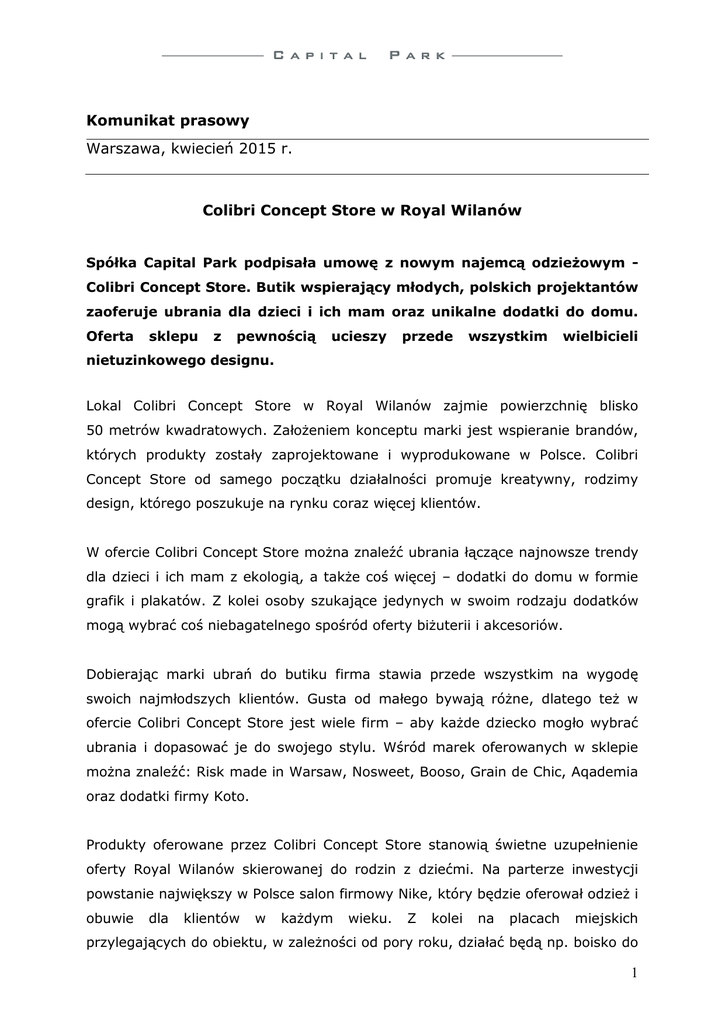 CAPITAL PARK

Komunikat prasowy

Warszawa, kwiecień 2015 r.

Colibri Concept Store w Royal Wilanów

Spółka Capital Park podpisała umowę z nowym najemcą odzieżowym - Colibri Concept Store. Butik wspierający młodych, polskich projektantów zaoferuje ubrania dla dzieci i ich mam oraz unikalne dodatki do domu. Oferta sklepu z pewnością ucieszy przede wszystkim wielbicieli nietuzinkowego designu.

Lokal Colibri Concept Store w Royal Wilanów zajmie powierzchnię blisko 50 metrów kwadratowych. Założeniem konceptu marki jest wspieranie brandów, których produkty zostały zaprojektowane i wyprodukowane w Polsce. Colibri Concept Store od samego początku działalności promuje kreatywny, rodzimy design, którego poszukuje na rynku coraz więcej klientów.

W ofercie Colibri Concept Store można znaleźć ubrania łączące najnowsze trendy dla dzieci i ich mam z ekologią, a także coś więcej – dodatki do domu w formie grafik i plakatów. Z kolei osoby szukające jedynych w swoim rodzaju dodatków mogą wybrać coś niebagatelnego spośród oferty biżuterii i akcesoriów.

Dobierając marki ubrań do butiku firma stawia przede wszystkim na wygodę swoich najmłodszych klientów. Gusta od małego bywają różne, dlatego też w ofercie Colibri Concept Store jest wiele firm – aby każde dziecko mogło wybrać ubrania i dopasować je do swojego stylu. Wśród marek oferowanych w sklepie można znaleźć: Risk made in Warsaw, Nosweet, Booso, Grain de Chic, Aqademia oraz dodatki firmy Koto.

Produkty oferowane przez Colibri Concept Store stanowią świetne uzupełnienie oferty Royal Wilanów skierowanej do rodzin z dziećmi. Na parterze inwestycji powstanie największy w Polsce salon firmowy Nike, który będzie oferował odzież i obuwie dla klientów w każdym wieku. Z kolei na placach miejskich przylegających do obiektu, w zależności od pory roku, działać będą np. boisko do

1